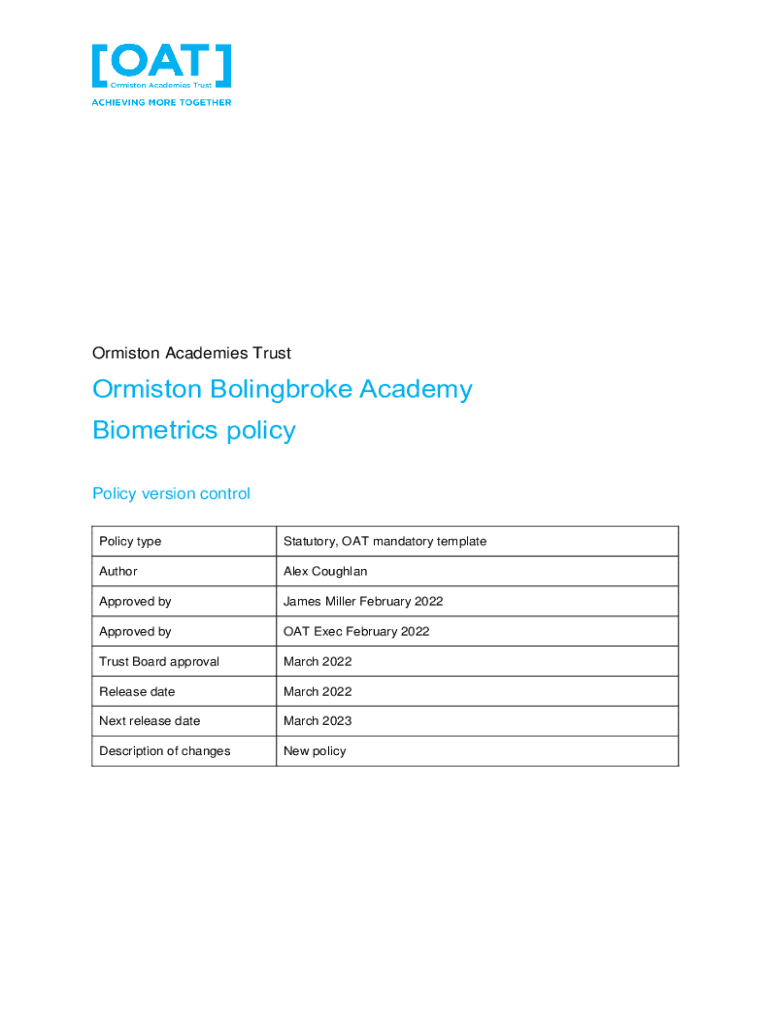 [OAT]
Ormiston Academies Trust
ACHIEVING MORE TOGETHER

Ormiston Academies Trust

Ormiston Bolingbroke Academy
Biometrics policy

Policy version control

| Policy type | Statutory, OAT mandatory template |
|---|---|
| Author | Alex Coughlan |
| Approved by | James Miller February 2022 |
| Approved by | OAT Exec February 2022 |
| Trust Board approval | March 2022 |
| Release date | March 2022 |
| Next release date | March 2023 |
| Description of changes | New policy |